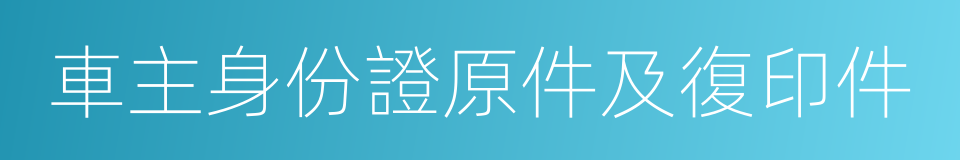 車主身份證原件及復印件